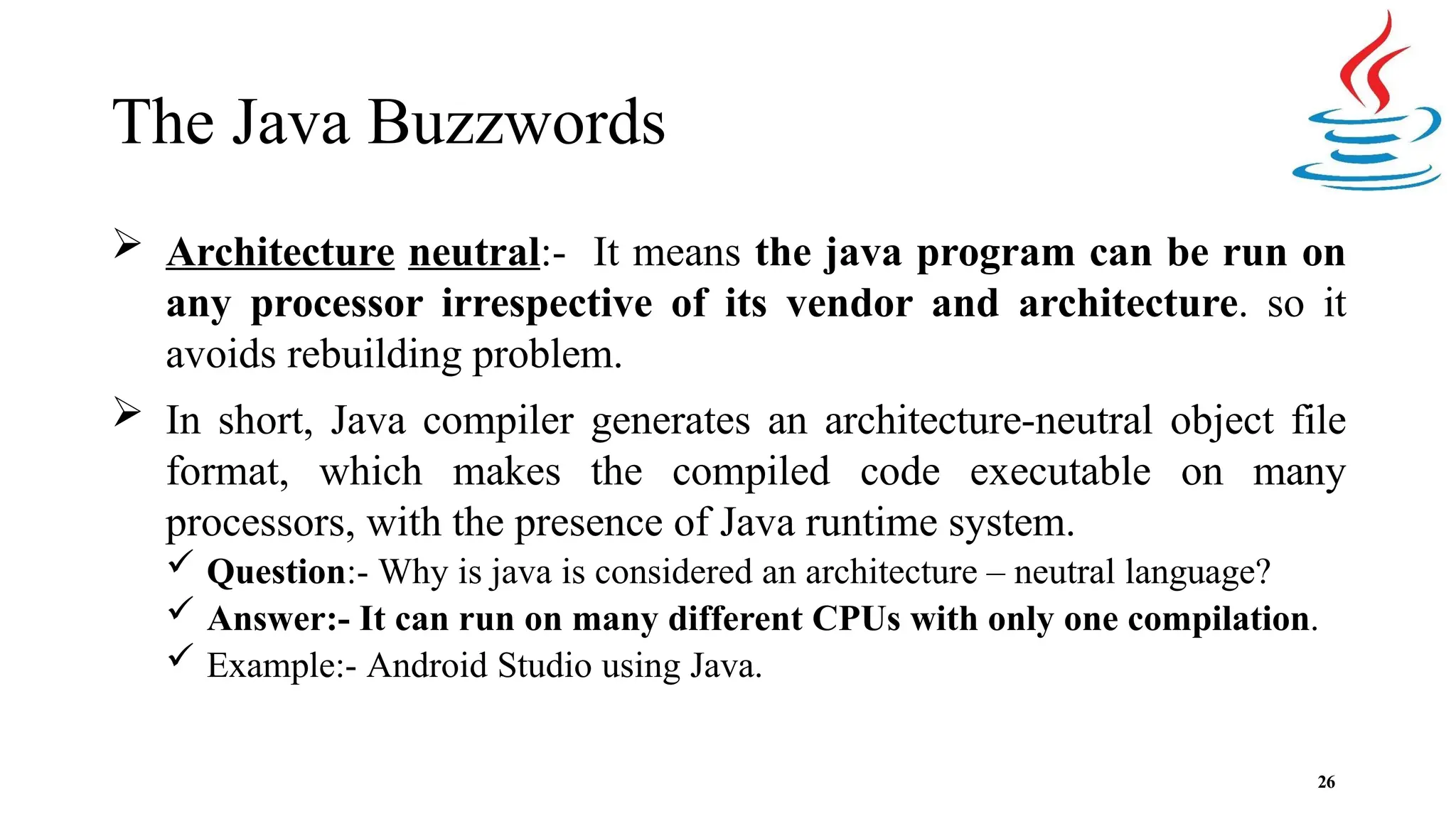 The Java Buzzwords

➢ Architecture neutral:- It means the java program can be run on any processor irrespective of its vendor and architecture. so it avoids rebuilding problem.

➢ In short, Java compiler generates an architecture-neutral object file format, which makes the compiled code executable on many processors, with the presence of Java runtime system.

✓ Question:- Why is java is considered an architecture – neutral language?
✓ Answer:- It can run on many different CPUs with only one compilation.
✓ Example:- Android Studio using Java.

26